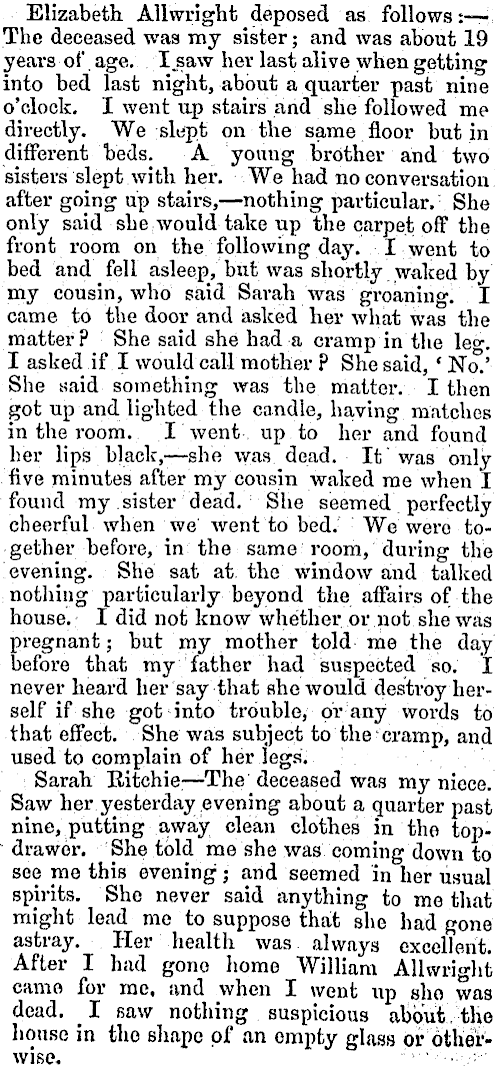 Elizabeth Allwright deposed as follows:—The deceased was my sister; and was about 19 years of age. I saw her last alive when getting into bed last night, about a quarter past nine o'clock. I went up stairs and she followed me directly. We slept on the same floor but in different beds. A young brother and two sisters slept with her. We had no conversation after going up stairs,—nothing particular. She only said she would take up the carpet off the front room on the following day. I went to bed and fell asleep, but was shortly waked by my cousin, who said Sarah was groaning. I came to the door and asked her what was the matter? She said she had a cramp in the leg. I asked if I would call mother? She said, 'No.' She said something was the matter. I then got up and lighted the candle, having matches in the room. I went up to her and found her lips black,—she was dead. It was only five minutes after my cousin waked me when I found my sister dead. She seemed perfectly cheerful when we went to bed. We were together before, in the same room, during the evening. She sat at the window and talked nothing particularly beyond the affairs of the house. I did not know whether or not she was pregnant; but my mother told me the day before that my father had suspected so. I never heard her say that she would destroy herself if she got into trouble, or any words to that effect. She was subject to the cramp, and used to complain of her legs.

Sarah Ritchie—The deceased was my niece. Saw her yesterday evening about a quarter past nine, putting away clean clothes in the top-drawer. She told me she was coming down to see me this evening; and seemed in her usual spirits. She never said anything to me that might lead me to suppose that she had gone astray. Her health was always excellent. After I had gone home William Allwright came for me, and when I went up she was dead. I saw nothing suspicious about the house in the shape of an empty glass or otherwise.